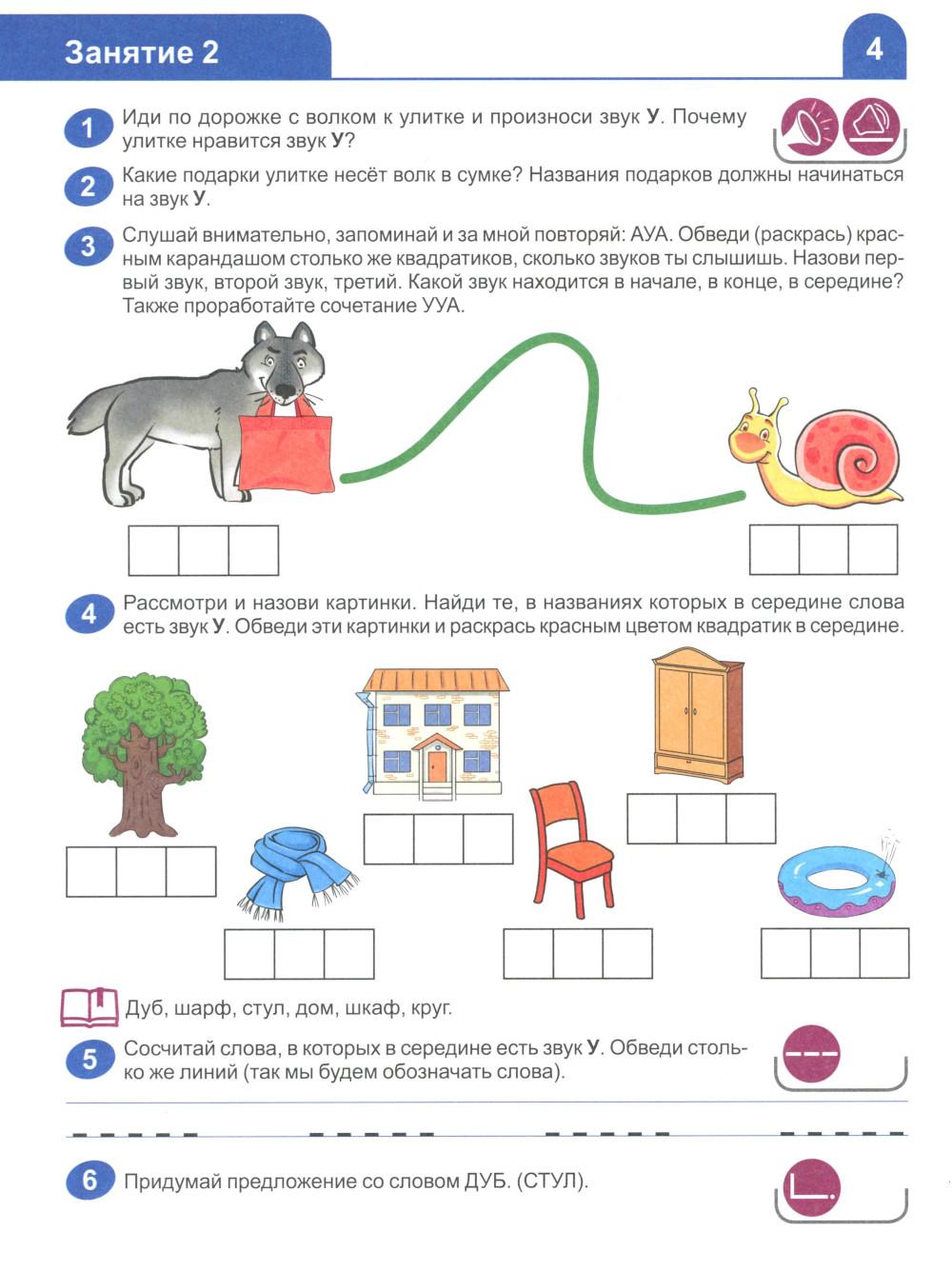 Занятие 2

4

1 Иди по дорожке с волком к улитке и произноси звук У. Почему улитке нравится звук У?

2 Какие подарки улитке несёт волк в сумке? Названия подарков должны начинаться на звук У.

3 Слушай внимательно, запоминай и за мной повторяй: АУА. Обведи (раскрась) красным карандашом столько же квадратиков, сколько звуков ты слышишь. Назови первый звук, второй звук, третий. Какой звук находится в начале, в конце, в середине? Также проработайте сочетание УУА.

4 Рассмотри и назови картинки. Найди те, в названиях которых в середине слова есть звук У. Обведи эти картинки и раскрась красным цветом квадратик в середине.

Дуб, шарф, стул, дом, шкаф, круг.

5 Сосчитай слова, в которых в середине есть звук У. Обведи столько же линий (так мы будем обозначать слова).

6 Придумай предложение со словом ДУБ. (СТУЛ).